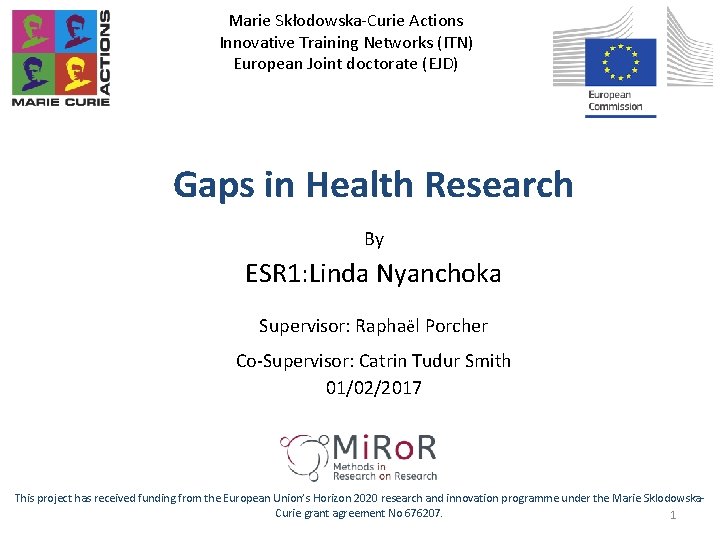 MARIE CURIE ACTIONS

Marie Skłodowska-Curie Actions
Innovative Training Networks (ITN)
European Joint doctorate (EJD)

European Commission

Gaps in Health Research

By

ESR1:Linda Nyanchoka

Supervisor: Raphaël Porcher

Co-Supervisor: Catrin Tudur Smith
01/02/2017

MiRoR
Methods in Research on Research

This project has received funding from the European Union's Horizon 2020 research and innovation programme under the Marie Sklodowska-Curie grant agreement No 676207.

1